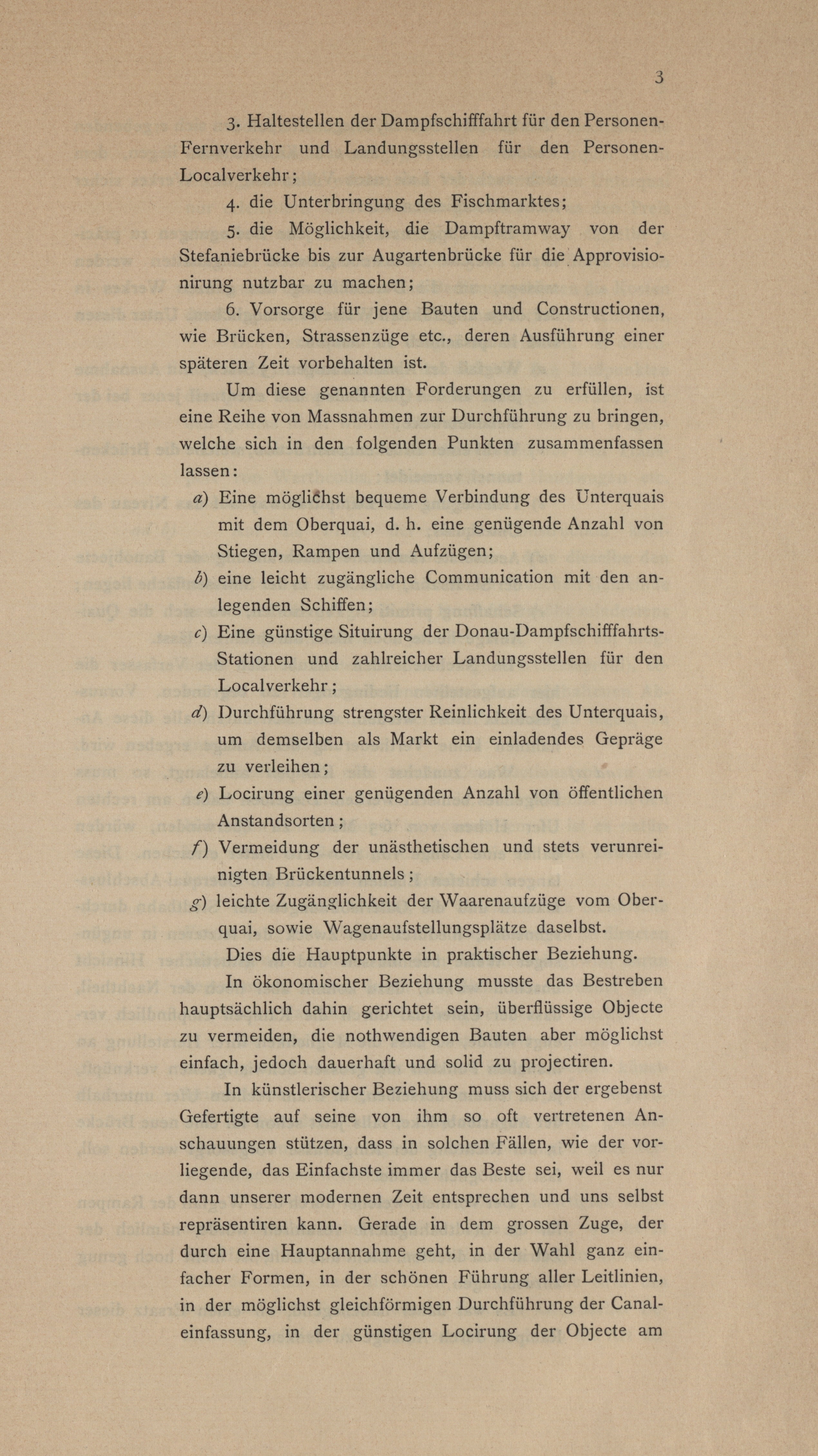 3

3. Haltestellen der Dampfschifffahrt für den Personen-Fernverkehr und Landungsstellen für den Personen-Localverkehr;

4. die Unterbringung des Fischmarktes;

5. die Möglichkeit, die Dampftramway von der Stefaniebrücke bis zur Augartenbrücke für die Approvisionirung nutzbar zu machen;

6. Vorsorge für jene Bauten und Constructionen, wie Brücken, Strassenzüge etc., deren Ausführung einer späteren Zeit vorbehalten ist.

Um diese genannten Forderungen zu erfüllen, ist eine Reihe von Massnahmen zur Durchführung zu bringen, welche sich in den folgenden Punkten zusammenfassen lassen:

a) Eine möglichst bequeme Verbindung des Unterquais mit dem Oberquai, d. h. eine genügende Anzahl von Stiegen, Rampen und Aufzügen;

b) eine leicht zugängliche Communication mit den anlegenden Schiffen;

c) Eine günstige Situirung der Donau-Dampfschifffahrts-Stationen und zahlreicher Landungsstellen für den Localverkehr;

d) Durchführung strengster Reinlichkeit des Unterquais, um demselben als Markt ein einladendes Gepräge zu verleihen;

e) Locirung einer genügenden Anzahl von öffentlichen Anstandsorten;

f) Vermeidung der unästhetischen und stets verunreinigten Brückentunnels;

g) leichte Zugänglichkeit der Waarenaufzüge vom Oberquai, sowie Wagenaufstellungsplätze daselbst.

Dies die Hauptpunkte in praktischer Beziehung.

In ökonomischer Beziehung musste das Bestreben hauptsächlich dahin gerichtet sein, überflüssige Objecte zu vermeiden, die nothwendigen Bauten aber möglichst einfach, jedoch dauerhaft und solid zu projectiren.

In künstlerischer Beziehung muss sich der ergebenst Gefertigte auf seine von ihm so oft vertretenen Anschauungen stützen, dass in solchen Fällen, wie der vorliegende, das Einfachste immer das Beste sei, weil es nur dann unserer modernen Zeit entsprechen und uns selbst repräsentiren kann. Gerade in dem grossen Zuge, der durch eine Hauptannahme geht, in der Wahl ganz einfacher Formen, in der schönen Führung aller Leitlinien, in der möglichst gleichförmigen Durchführung der Canaleinfassung, in der günstigen Locirung der Objecte am